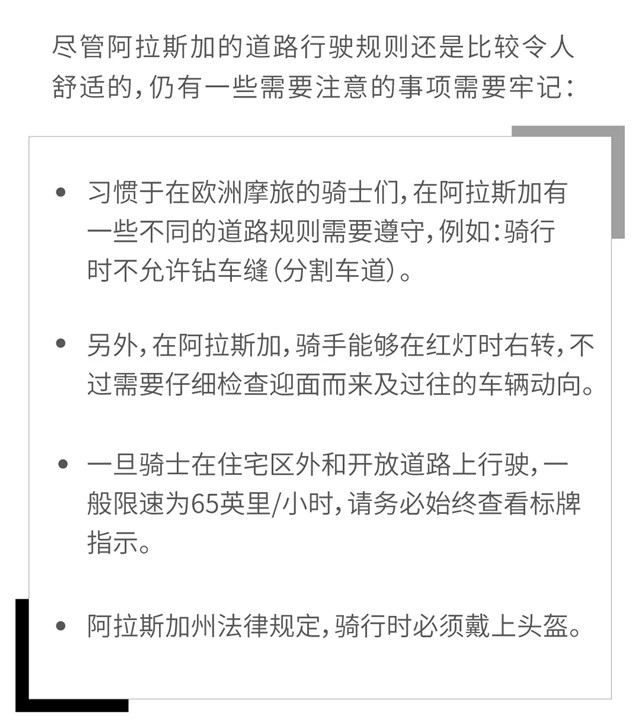 尽管阿拉斯加的道路行驶规则还是比较令人舒适的,仍有一些需要注意的事项需要牢记:

• 习惯于在欧洲摩旅的骑士们,在阿拉斯加有一些不同的道路规则需要遵守,例如:骑行时不允许钻车缝(分割车道)。

• 另外,在阿拉斯加,骑手能够在红灯时右转,不过需要仔细检查迎面而来及过往的车辆动向。

• 一旦骑士在住宅区外和开放道路上行驶,一般限速为65英里/小时,请务必始终查看标牌指示。

• 阿拉斯加州法律规定,骑行时必须戴上头盔。